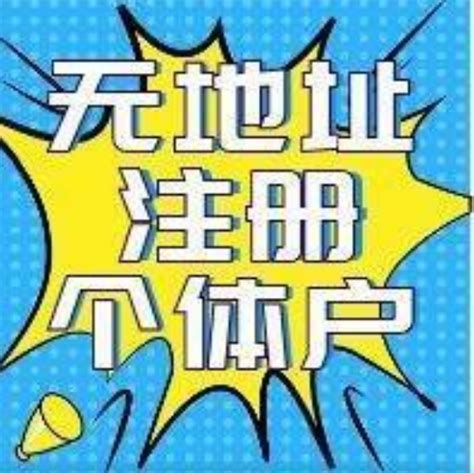 无地址
注册
个体户